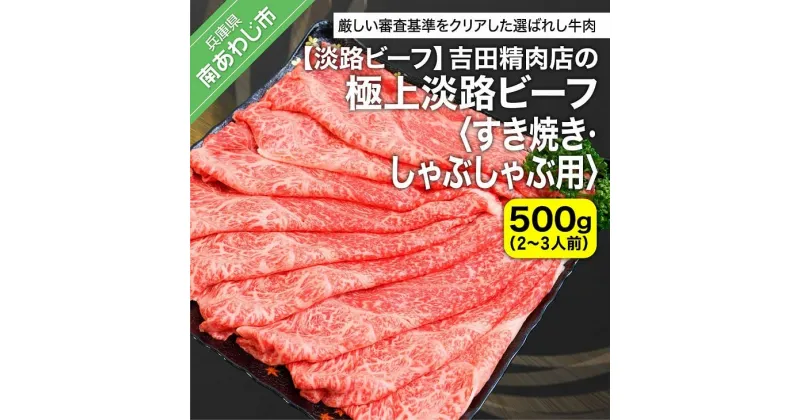 兵庫県
南あわじ市

厳しい審査基準をクリアした選ばれし牛肉

【淡路ビーフ】吉田精肉店の
極上淡路ビーフ
〈すき焼き・
しゃぶしゃぶ用〉

500g
(2～3人前)